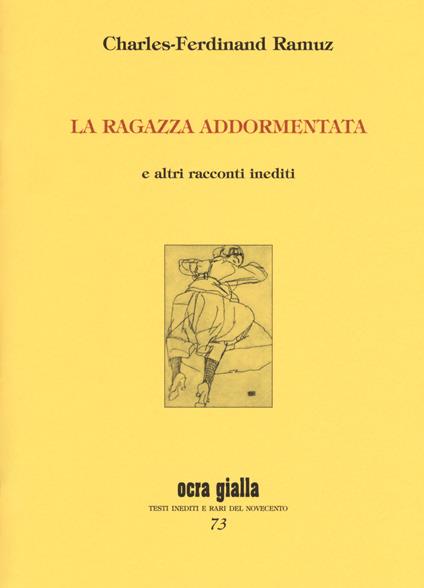 Charles-Ferdinand Ramuz

LA RAGAZZA ADDORMENTATA

e altri racconti inediti

ocra gialla

TESTI INEDITI E RARI DEL NOVECENTO

73